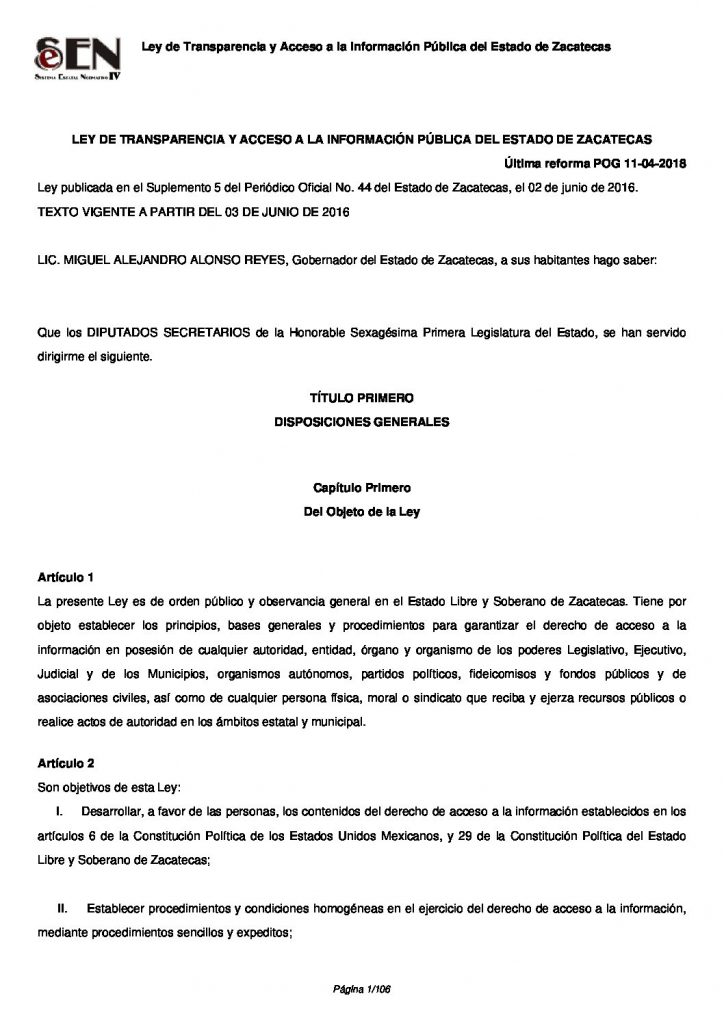 SEN
Sistema Estatal Normativo IV

Ley de Transparencia y Acceso a la Información Pública del Estado de Zacatecas

LEY DE TRANSPARENCIA Y ACCESO A LA INFORMACIÓN PÚBLICA DEL ESTADO DE ZACATECAS

Última reforma POG 11-04-2018

Ley publicada en el Suplemento 5 del Periódico Oficial No. 44 del Estado de Zacatecas, el 02 de junio de 2016.

TEXTO VIGENTE A PARTIR DEL 03 DE JUNIO DE 2016

LIC. MIGUEL ALEJANDRO ALONSO REYES, Gobernador del Estado de Zacatecas, a sus habitantes hago saber:

Que los DIPUTADOS SECRETARIOS de la Honorable Sexagésima Primera Legislatura del Estado, se han servido dirigirme el siguiente.

TÍTULO PRIMERO
DISPOSICIONES GENERALES

Capítulo Primero
Del Objeto de la Ley

Artículo 1
La presente Ley es de orden público y observancia general en el Estado Libre y Soberano de Zacatecas. Tiene por objeto establecer los principios, bases generales y procedimientos para garantizar el derecho de acceso a la información en posesión de cualquier autoridad, entidad, órgano y organismo de los poderes Legislativo, Ejecutivo, Judicial y de los Municipios, organismos autónomos, partidos políticos, fideicomisos y fondos públicos y de asociaciones civiles, así como de cualquier persona física, moral o sindicato que reciba y ejerza recursos públicos o realice actos de autoridad en los ámbitos estatal y municipal.

Artículo 2
Son objetivos de esta Ley:

I. Desarrollar, a favor de las personas, los contenidos del derecho de acceso a la información establecidos en los artículos 6 de la Constitución Política de los Estados Unidos Mexicanos, y 29 de la Constitución Política del Estado Libre y Soberano de Zacatecas;

II. Establecer procedimientos y condiciones homogéneas en el ejercicio del derecho de acceso a la información, mediante procedimientos sencillos y expeditos;

Página 1/106